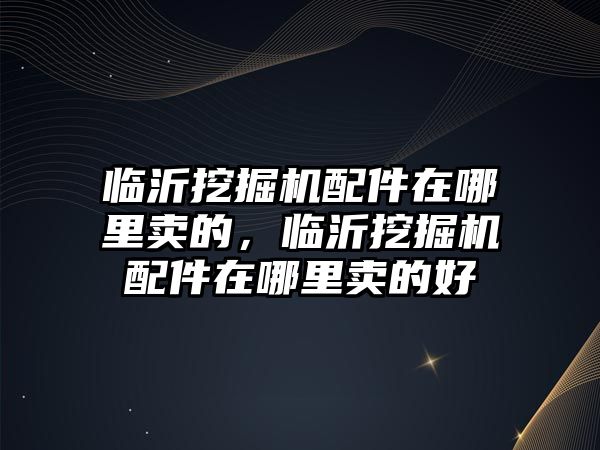 临沂挖掘机配件在哪里卖的，临沂挖掘机配件在哪里卖的好